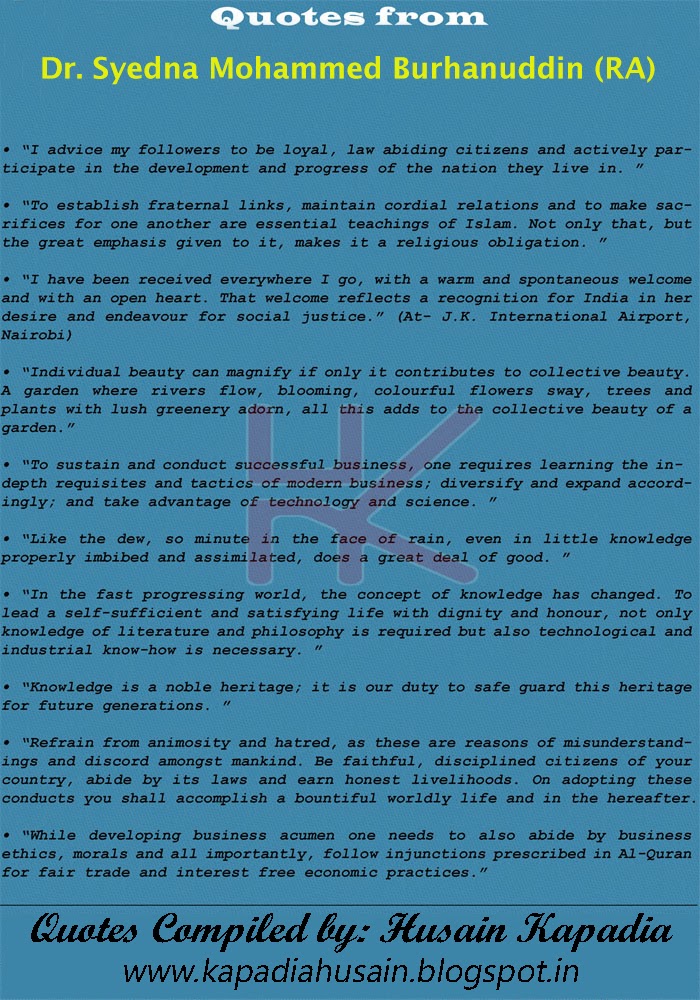 Quotes from

Dr. Syedna Mohammed Burhanuddin (RA)

• "I advice my followers to be loyal, law abiding citizens and actively participate in the development and progress of the nation they live in. "

• "To establish fraternal links, maintain cordial relations and to make sacrifices for one another are essential teachings of Islam. Not only that, but the great emphasis given to it, makes it a religious obligation. "

• "I have been received everywhere I go, with a warm and spontaneous welcome and with an open heart. That welcome reflects a recognition for India in her desire and endeavour for social justice." (At- J.K. International Airport, Nairobi)

• "Individual beauty can magnify if only it contributes to collective beauty. A garden where rivers flow, blooming, colourful flowers sway, trees and plants with lush greenery adorn, all this adds to the collective beauty of a garden."

• "To sustain and conduct successful business, one requires learning the in-depth requisites and tactics of modern business; diversify and expand accordingly; and take advantage of technology and science. "

• "Like the dew, so minute in the face of rain, even in little knowledge properly imbibed and assimilated, does a great deal of good. "

• "In the fast progressing world, the concept of knowledge has changed. To lead a self-sufficient and satisfying life with dignity and honour, not only knowledge of literature and philosophy is required but also technological and industrial know-how is necessary. "

• "Knowledge is a noble heritage; it is our duty to safe guard this heritage for future generations. "

• "Refrain from animosity and hatred, as these are reasons of misunderstandings and discord amongst mankind. Be faithful, disciplined citizens of your country, abide by its laws and earn honest livelihoods. On adopting these conducts you shall accomplish a bountiful worldly life and in the hereafter.

• "While developing business acumen one needs to also abide by business ethics, morals and all importantly, follow injunctions prescribed in Al-Quran for fair trade and interest free economic practices."

Quotes Compiled by: Husain Kapadia
www.kapadiahusain.blogspot.in

HK